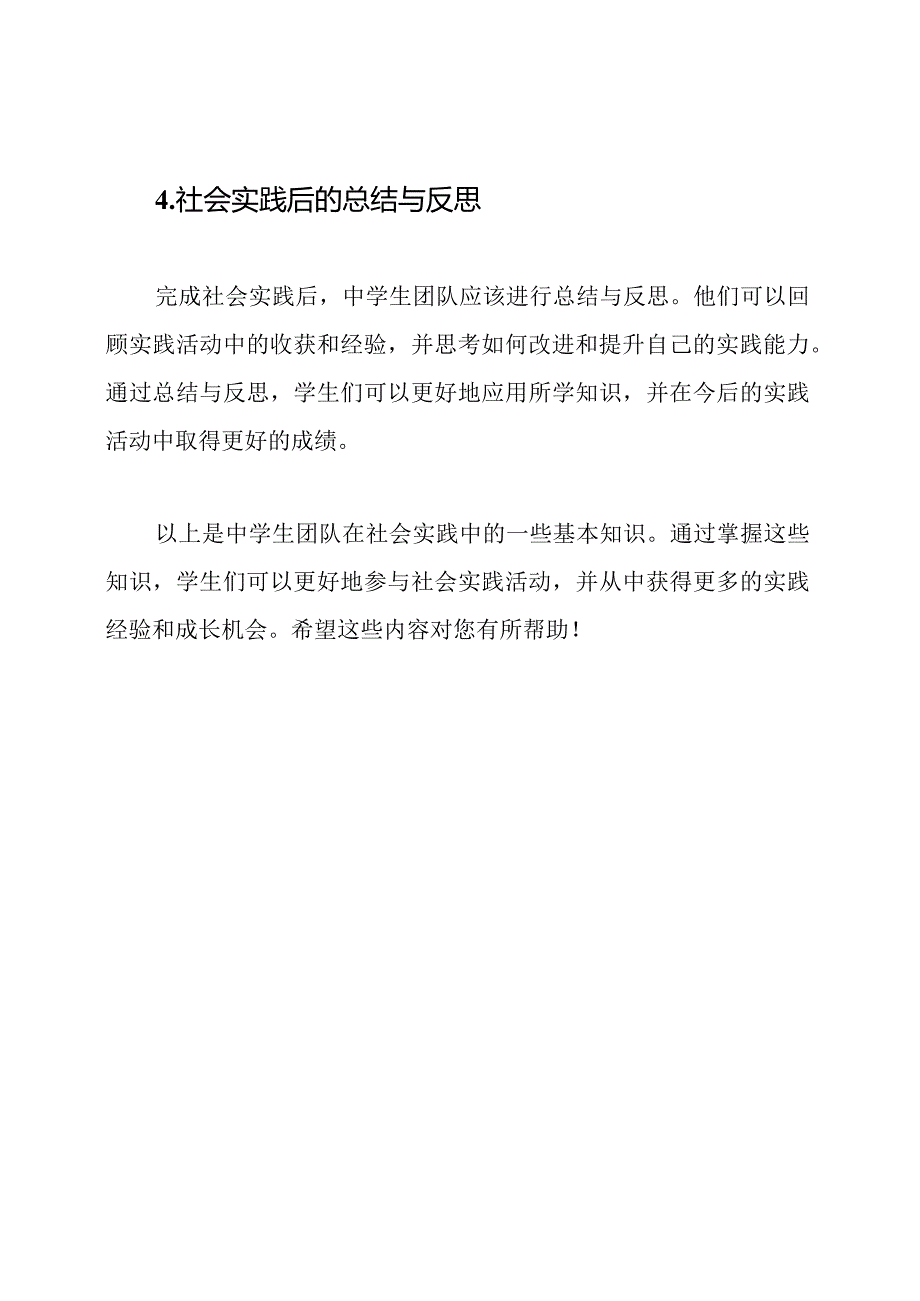 4.社会实践后的总结与反思

完成社会实践后，中学生团队应该进行总结与反思。他们可以回顾实践活动中的收获和经验，并思考如何改进和提升自己的实践能力。通过总结与反思，学生们可以更好地应用所学知识，并在今后的实践活动中取得更好的成绩。

以上是中学生团队在社会实践中的一些基本知识。通过掌握这些知识，学生们可以更好地参与社会实践活动，并从中获得更多的实践经验和成长机会。希望这些内容对您有所帮助！